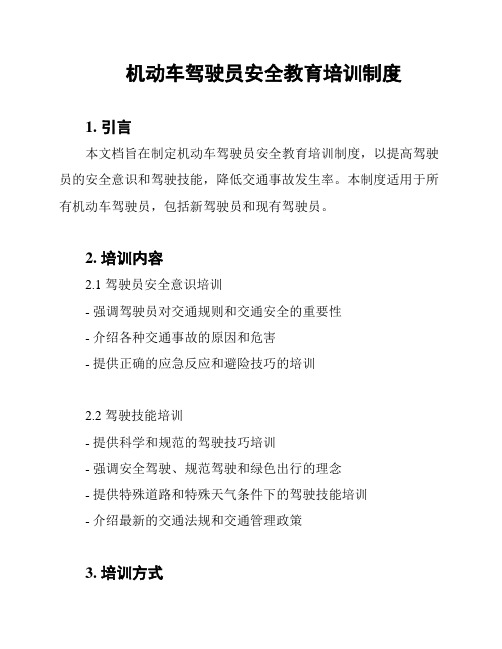 机动车驾驶员安全教育培训制度

1. 引言

本文档旨在制定机动车驾驶员安全教育培训制度，以提高驾驶员的安全意识和驾驶技能，降低交通事故发生率。本制度适用于所有机动车驾驶员，包括新驾驶员和现有驾驶员。

2. 培训内容

2.1 驾驶员安全意识培训

- 强调驾驶员对交通规则和交通安全的重要性

- 介绍各种交通事故的原因和危害

- 提供正确的应急反应和避险技巧的培训

2.2 驾驶技能培训

- 提供科学和规范的驾驶技巧培训

- 强调安全驾驶、规范驾驶和绿色出行的理念

- 提供特殊道路和特殊天气条件下的驾驶技能培训

- 介绍最新的交通法规和交通管理政策

3. 培训方式